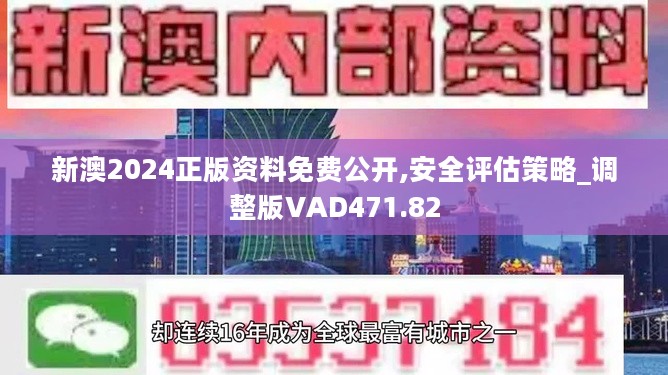 新澳内部资料

新澳2024正版资料免费公开,安全评估策略_调整版VAD471.82

03537184

却连续16年成为全球最富有城市之一